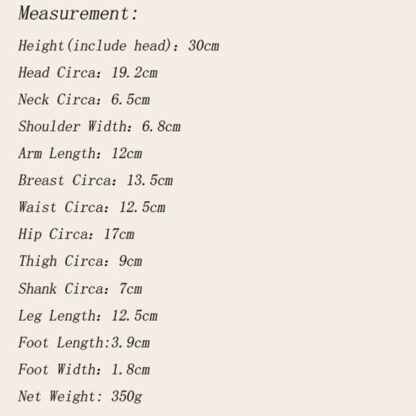 Measurement:

Height(include head): 30cm

Head Circa: 19.2cm

Neck Circa: 6.5cm

Shoulder Width: 6.8cm

Arm Length: 12cm

Breast Circa: 13.5cm

Waist Circa: 12.5cm

Hip Circa: 17cm

Thigh Circa: 9cm

Shank Circa: 7cm

Leg Length: 12.5cm

Foot Length:3.9cm

Foot Width: 1.8cm

Net Weight: 350g